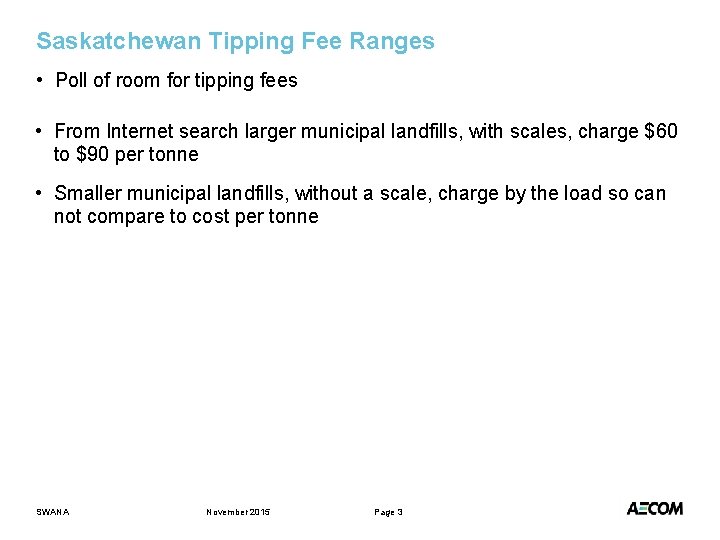 Saskatchewan Tipping Fee Ranges

• Poll of room for tipping fees

• From Internet search larger municipal landfills, with scales, charge \$60 to \$90 per tonne

• Smaller municipal landfills, without a scale, charge by the load so can not compare to cost per tonne

SWANA November 2015 Page 3

AECOM